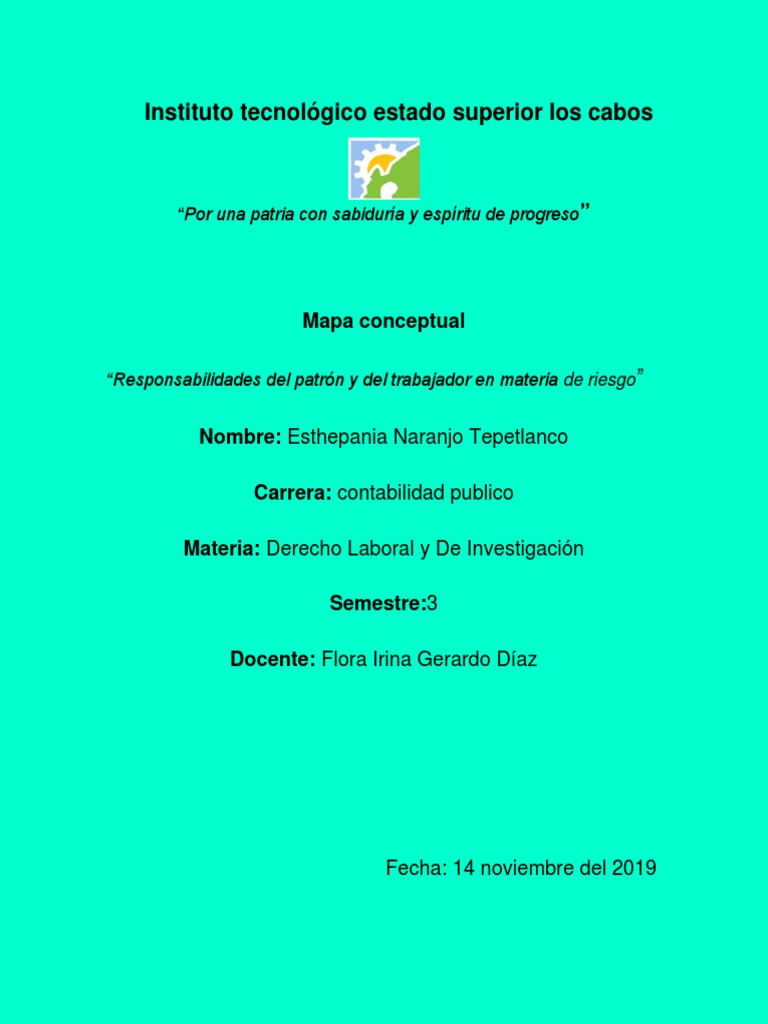 Instituto tecnológico estado superior los cabos

"Por una patria con sabiduría y espíritu de progreso"

Mapa conceptual

"Responsabilidades del patrón y del trabajador en materia de riesgo"

Nombre: Esthepania Naranjo Tepetlanco

Carrera: contabilidad publico

Materia: Derecho Laboral y De Investigación

Semestre:3

Docente: Flora Irina Gerardo Díaz

Fecha: 14 noviembre del 2019